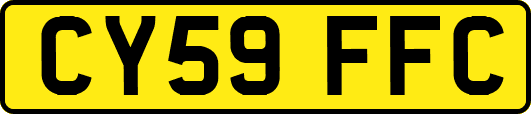 CY59 FFC